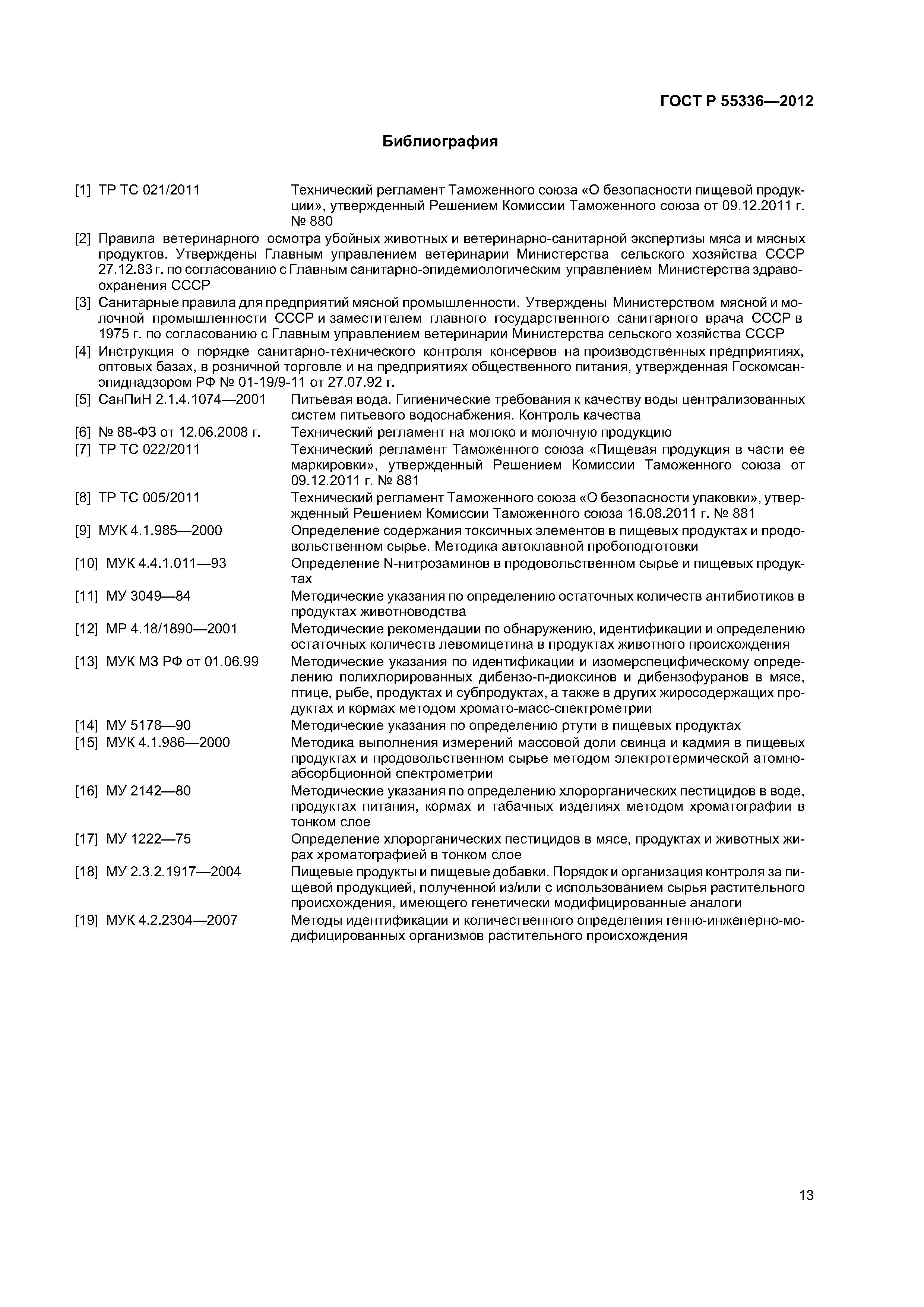 ГОСТ Р 55336—2012

Библиография

[1] ТР ТС 021/2011 Технический регламент Таможенного союза «О безопасности пищевой продукции», утвержденный Решением Комиссии Таможенного союза от 09.12.2011 г. № 880

[2] Правила ветеринарного осмотра убойных животных и ветеринарно-санитарной экспертизы мяса и мясных продуктов. Утверждены Главным управлением ветеринарии Министерства сельского хозяйства СССР 27.12.83 г. по согласованию с Главным санитарно-эпидемиологическим управлением Министерства здравоохранения СССР

[3] Санитарные правила для предприятий мясной промышленности. Утверждены Министерством мясной и молочной промышленности СССР и заместителем главного государственного санитарного врача СССР в 1975 г. по согласованию с Главным управлением ветеринарии Министерства сельского хозяйства СССР

[4] Инструкция о порядке санитарно-технического контроля консервов на производственных предприятиях, оптовых базах, в розничной торговле и на предприятиях общественного питания, утвержденная Госкомсанэпиднадзором РФ № 01-19/9-11 от 27.07.92 г.

[5] СанПиН 2.1.4.1074—2001 Питьевая вода. Гигиенические требования к качеству воды централизованных систем питьевого водоснабжения. Контроль качества

[6] № 88-ФЗ от 12.06.2008 г. Технический регламент на молоко и молочную продукцию

[7] ТР ТС 022/2011 Технический регламент Таможенного союза «Пищевая продукция в части ее маркировки», утвержденный Решением Комиссии Таможенного союза от 09.12.2011 г. № 881

[8] ТР ТС 005/2011 Технический регламент Таможенного союза «О безопасности упаковки», утвержденный Решением Комиссии Таможенного союза 16.08.2011 г. № 881

[9] МУК 4.1.985—2000 Определение содержания токсичных элементов в пищевых продуктах и продовольственном сырье. Методика автоклавной пробоподготовки

[10] МУК 4.4.1.011—93 Определение N-нитрозаминов в продовольственном сырье и пищевых продуктах

[11] МУ 3049—84 Методические указания по определению остаточных количеств антибиотиков в продуктах животноводства

[12] МР 4.18/1890—2001 Методические рекомендации по обнаружению, идентификации и определению остаточных количеств левомицетина в продуктах животного происхождения

[13] МУК МЗ РФ от 01.06.99 Методические указания по идентификации и изомерспецифическому определению полихлорированных дибензо-п-диоксинов и дибензофуранов в мясе, птице, рыбе, продуктах и субпродуктах, а также в других жиросодержащих продуктах и кормах методом хромато-масс-спектрометрии

[14] МУ 5178—90 Методические указания по определению ртути в пищевых продуктах

[15] МУК 4.1.986—2000 Методика выполнения измерений массовой доли свинца и кадмия в пищевых продуктах и продовольственном сырье методом электротермической атомно-абсорбционной спектрометрии

[16] МУ 2142—80 Методические указания по определению хлорорганических пестицидов в воде, продуктах питания, кормах и табачных изделиях методом хроматографии в тонком слое

[17] МУ 1222—75 Определение хлорорганических пестицидов в мясе, продуктах и животных жирах хроматографией в тонком слое

[18] МУ 2.3.2.1917—2004 Пищевые продукты и пищевые добавки. Порядок и организация контроля за пищевой продукцией, полученной из/или с использованием сырья растительного происхождения, имеющего генетически модифицированные аналоги

[19] МУК 4.2.2304—2007 Методы идентификации и количественного определения генно-инженерно-модифицированных организмов растительного происхождения

13